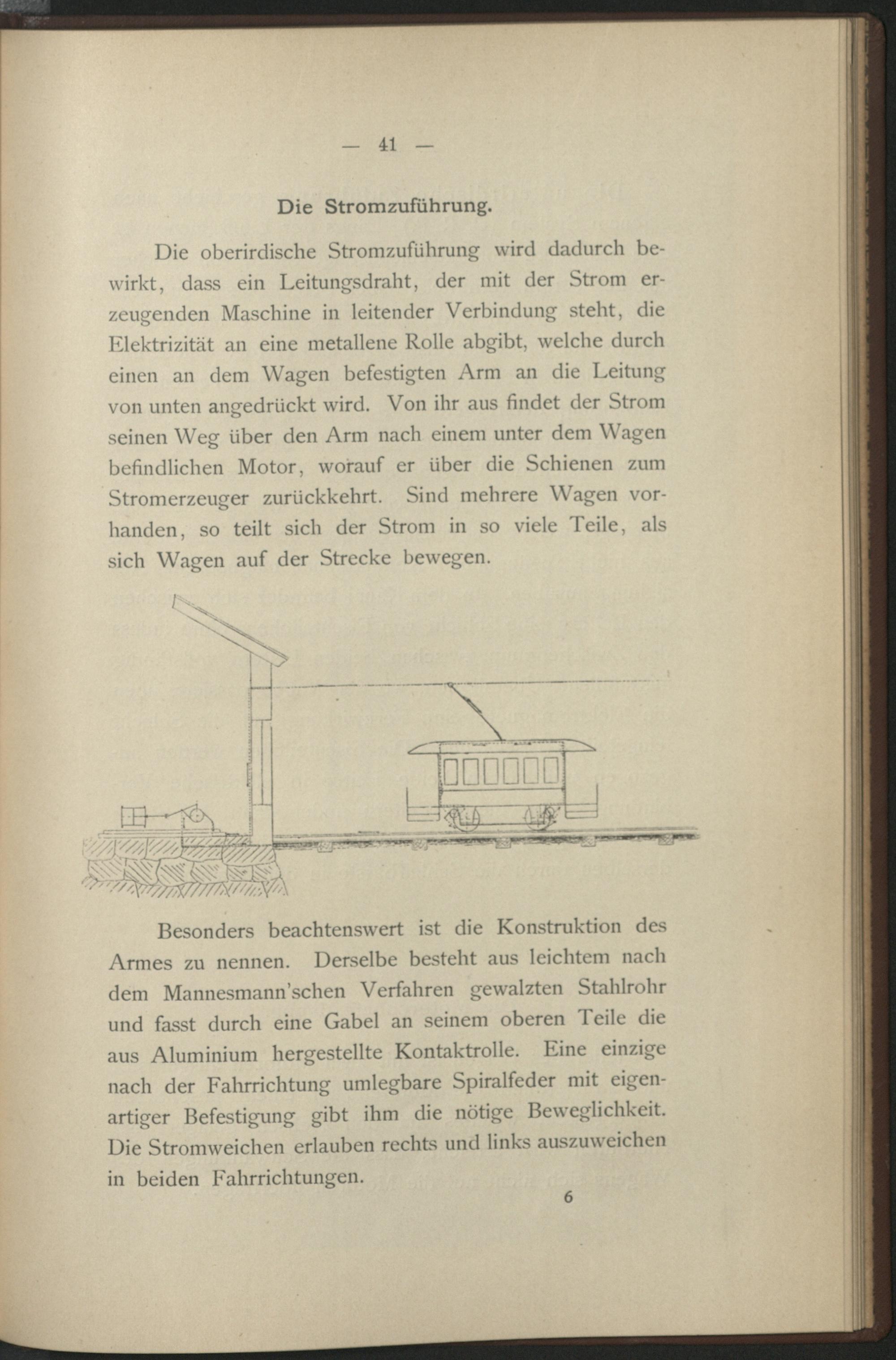 — 41 —

Die Stromzuführung.

Die oberirdische Stromzuführung wird dadurch bewirkt, dass ein Leitungsdraht, der mit der Strom erzeugenden Maschine in leitender Verbindung steht, die Elektrizität an eine metallene Rolle abgibt, welche durch einen an dem Wagen befestigten Arm an die Leitung von unten angedrückt wird. Von ihr aus findet der Strom seinen Weg über den Arm nach einem unter dem Wagen befindlichen Motor, worauf er über die Schienen zum Stromerzeuger zurückkehrt. Sind mehrere Wagen vorhanden, so teilt sich der Strom in so viele Teile, als sich Wagen auf der Strecke bewegen.

Besonders beachtenswert ist die Konstruktion des Armes zu nennen. Derselbe besteht aus leichtem nach dem Mannesmann'schen Verfahren gewalzten Stahlrohr und fasst durch eine Gabel an seinem oberen Teile die aus Aluminium hergestellte Kontaktrolle. Eine einzige nach der Fahrrichtung umlegbare Spiralfeder mit eigenartiger Befestigung gibt ihm die nötige Beweglichkeit. Die Stromweichen erlauben rechts und links auszuweichen in beiden Fahrrichtungen.

6